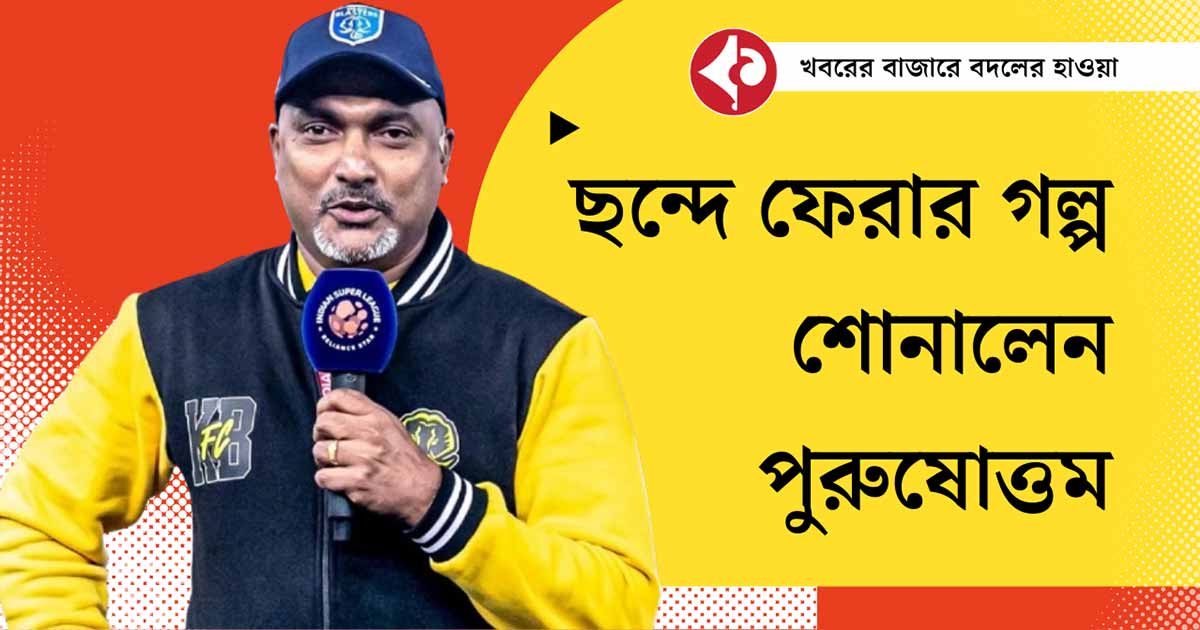 BLASTERS

খবরের বাজারে বদলের হাওয়া

ছন্দে ফেরার গল্প শোনালেন পুরুষোত্তম

INDIAN SUPER LEAGUE
RELIANCE STAR

KB
FC